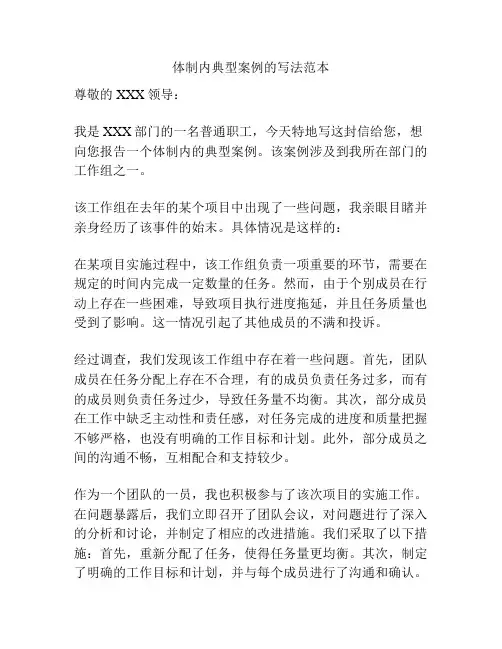 体制内典型案例的写法范本

尊敬的 XXX 领导：

我是 XXX 部门的一名普通职工，今天特地写这封信给您，想向您报告一个体制内的典型案例。该案例涉及到我所在部门的工作组之一。

该工作组在去年的某个项目中出现了一些问题，我亲眼目睹并亲身经历了该事件的始末。具体情况是这样的：

在某项目实施过程中，该工作组负责一项重要的环节，需要在规定的时间内完成一定数量的任务。然而，由于个别成员在行动上存在一些困难，导致项目执行进度拖延，并且任务质量也受到了影响。这一情况引起了其他成员的不满和投诉。

经过调查，我们发现该工作组中存在着一些问题。首先，团队成员在任务分配上存在不合理，有的成员负责任务过多，而有的成员则负责任务过少，导致任务量不均衡。其次，部分成员在工作中缺乏主动性和责任感，对任务完成的进度和质量把握不够严格，也没有明确的工作目标和计划。此外，部分成员之间的沟通不畅，互相配合和支持较少。

作为一个团队的一员，我也积极参与了该次项目的实施工作。在问题暴露后，我们立即召开了团队会议，对问题进行了深入的分析和讨论，并制定了相应的改进措施。我们采取了以下措施：首先，重新分配了任务，使得任务量更均衡。其次，制定了明确的工作目标和计划，并与每个成员进行了沟通和确认。